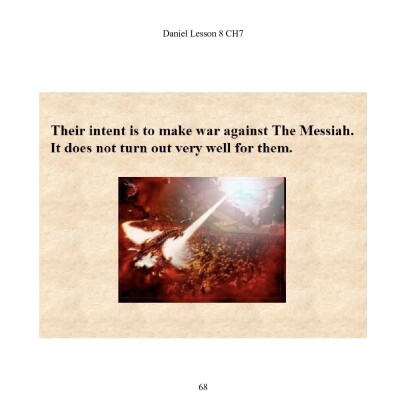 Daniel Lesson 8 CH7

Their intent is to make war against The Messiah. It does not turn out very well for them.

68